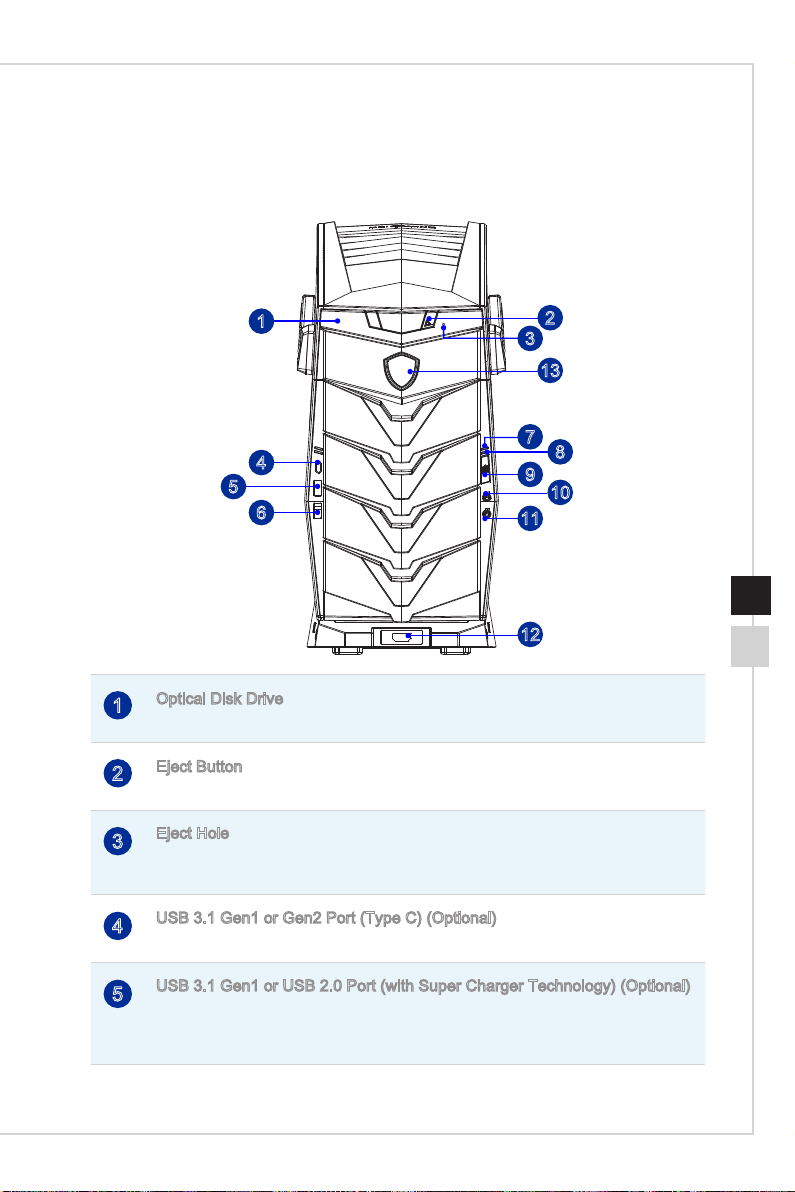 1
2
3
13
7
8
4
9
5
10
6
11
12

| | |
|---|---|
| 1 | Optical Disk Drive |
| 2 | Eject Button |
| 3 | Eject Hole |
| 4 | USB 3.1 Gen1 or Gen2 Port (Type C) (Optional) |
| 5 | USB 3.1 Gen1 or USB 2.0 Port (with Super Charger Technology) (Optional) |